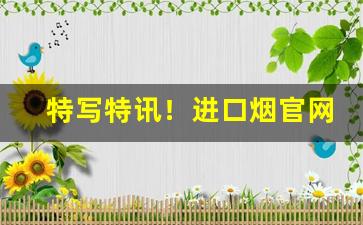 特写特讯！进口烟官网